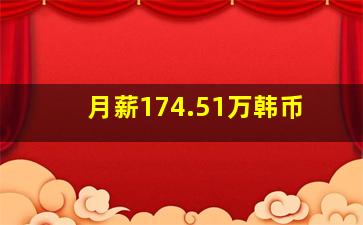 月薪174.51万韩币